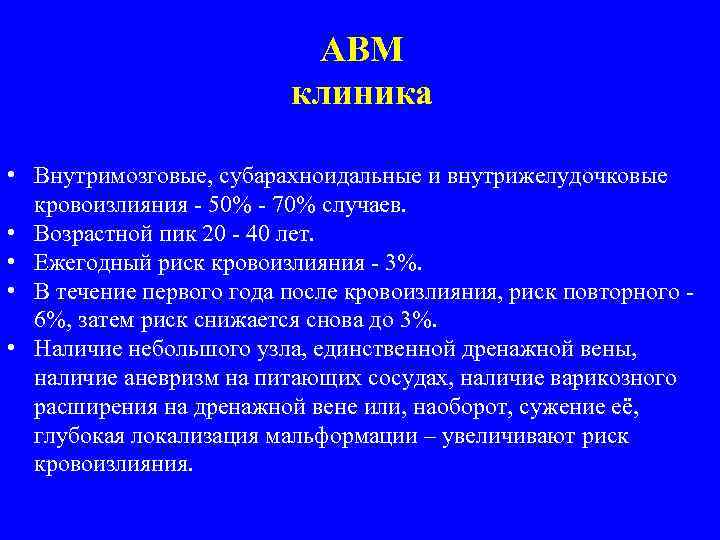 АВМ
клиника

• Внутримозговые, субарахноидальные и внутрижелудочковые кровоизлияния - 50% - 70% случаев.
• Возрастной пик 20 - 40 лет.
• Ежегодный риск кровоизлияния - 3%.
• В течение первого года после кровоизлияния, риск повторного - 6%, затем риск снижается снова до 3%.
• Наличие небольшого узла, единственной дренажной вены, наличие аневризм на питающих сосудах, наличие варикозного расширения на дренажной вене или, наоборот, сужение её, глубокая локализация мальформации – увеличивают риск кровоизлияния.